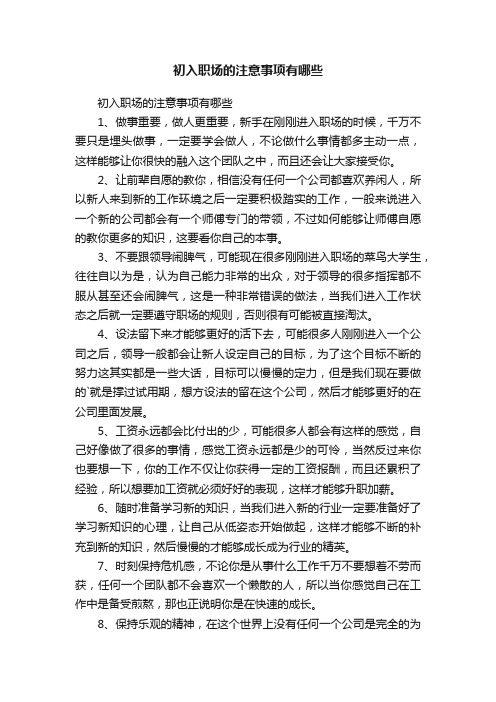 初入职场的注意事项有哪些

初入职场的注意事项有哪些

1、做事重要，做人更重要，新手在刚刚进入职场的时候，千万不要只是埋头做事，一定要学会做人，不论做什么事情都多主动一点，这样能够让你很快的融入这个团队之中，而且还会让大家接受你。

2、让前辈自愿的教你，相信没有任何一个公司都喜欢养闲人，所以新人来到新的工作环境之后一定要积极踏实的工作，一般来说进入一个新的公司都会有一个师傅专门的带领，不过如何能够让师傅自愿的教你更多的知识，这要看你自己的本事。

3、不要跟领导闹脾气，可能现在很多刚刚进入职场的菜鸟大学生，往往自以为是，认为自己能力非常的出众，对于领导的很多指挥都不服从甚至还会闹脾气，这是一种非常错误的做法，当我们进入工作状态之后就一定要遵守职场的规则，否则很有可能被直接淘汰。

4、设法留下来才能够更好的活下去，可能很多人刚刚进入一个公司之后，领导一般都会让新人设定自己的目标，为了这个目标不断的努力这其实都是一些大话，目标可以慢慢的定力，但是我们现在要做的`就是撑过试用期，想方设法的留在这个公司，然后才能够更好的在公司里面发展。

5、工资永远都会比付出的少，可能很多人都会有这样的感觉，自己好像做了很多的事情，感觉工资永远都是少的可怜，当然反过来你也要想一下，你的工作不仅让你获得一定的工资报酬，而且还累积了经验，所以想要加工资就必须好好的表现，这样才能够升职加薪。

6、随时准备学习新的知识，当我们进入新的行业一定要准备好了学习新知识的心理，让自己从低姿态开始做起，这样才能够不断的补充到新的知识，然后慢慢的才能够成长成为行业的精英。

7、时刻保持危机感，不论你是从事什么工作千万不要想着不劳而获，任何一个团队都不会喜欢一个懒散的人，所以当你感觉自己在工作中是备受煎熬，那也正说明你是在快速的成长。

8、保持乐观的精神，在这个世界上没有任何一个公司是完全的为